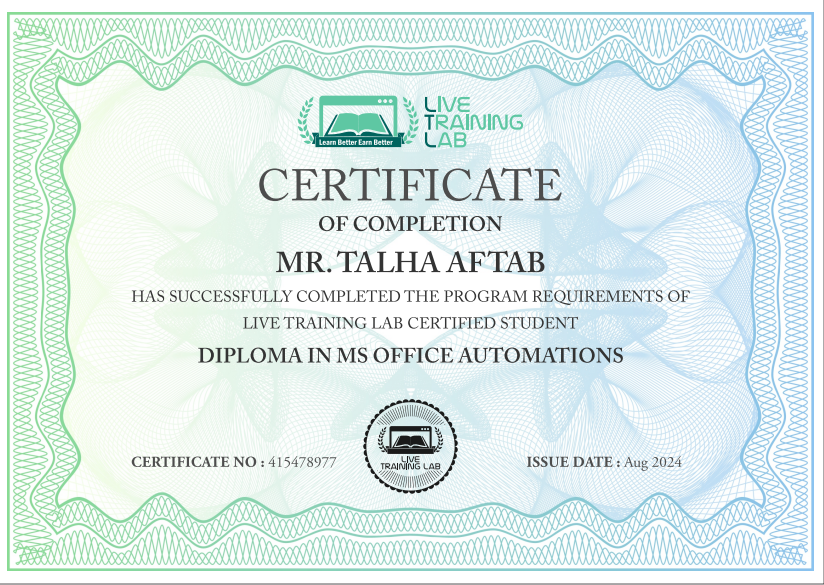 Learn Better Earn Better

LIVE
TRAINING
LAB

CERTIFICATE

OF COMPLETION

MR. TALHA AFTAB

HAS SUCCESSFULLY COMPLETED THE PROGRAM REQUIREMENTS OF LIVE TRAINING LAB CERTIFIED STUDENT

DIPLOMA IN MS OFFICE AUTOMATIONS

CERTIFICATE NO : 415478977

LIVE
TRAINING LAB

ISSUE DATE : Aug 2024